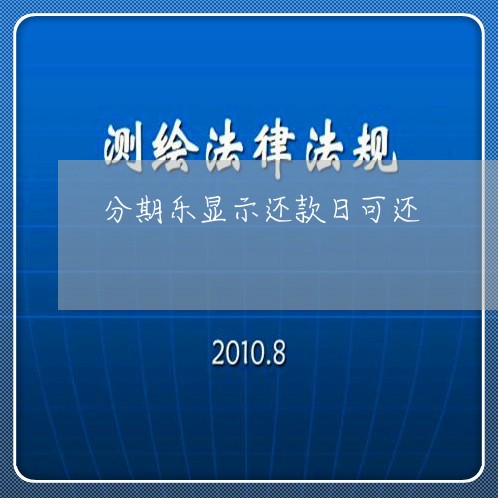 测绘法律法规

分期乐显示还款日可还

2010.8